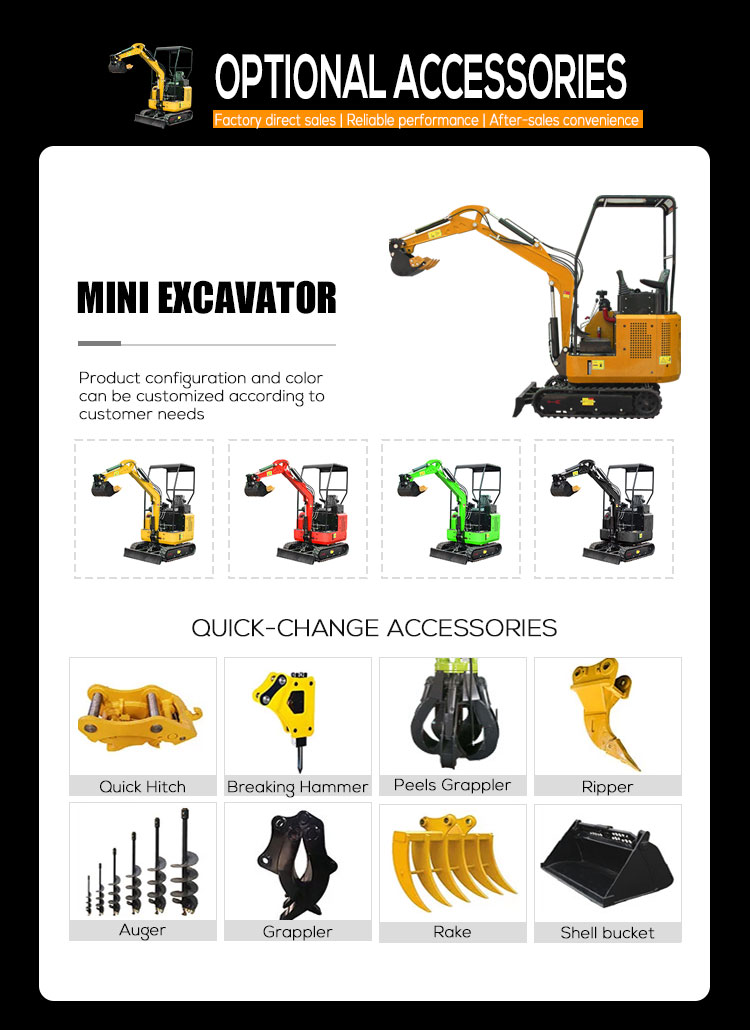 OPTIONAL ACCESSORIES

Factory direct sales | Reliable performance | After-sales convenience

MINI EXCAVATOR

Product configuration and color can be customized according to customer needs

QUICK-CHANGE ACCESSORIES

Quick Hitch

Breaking Hammer

Peels Grappler

Ripper

Auger

Grappler

Rake

Shell bucket